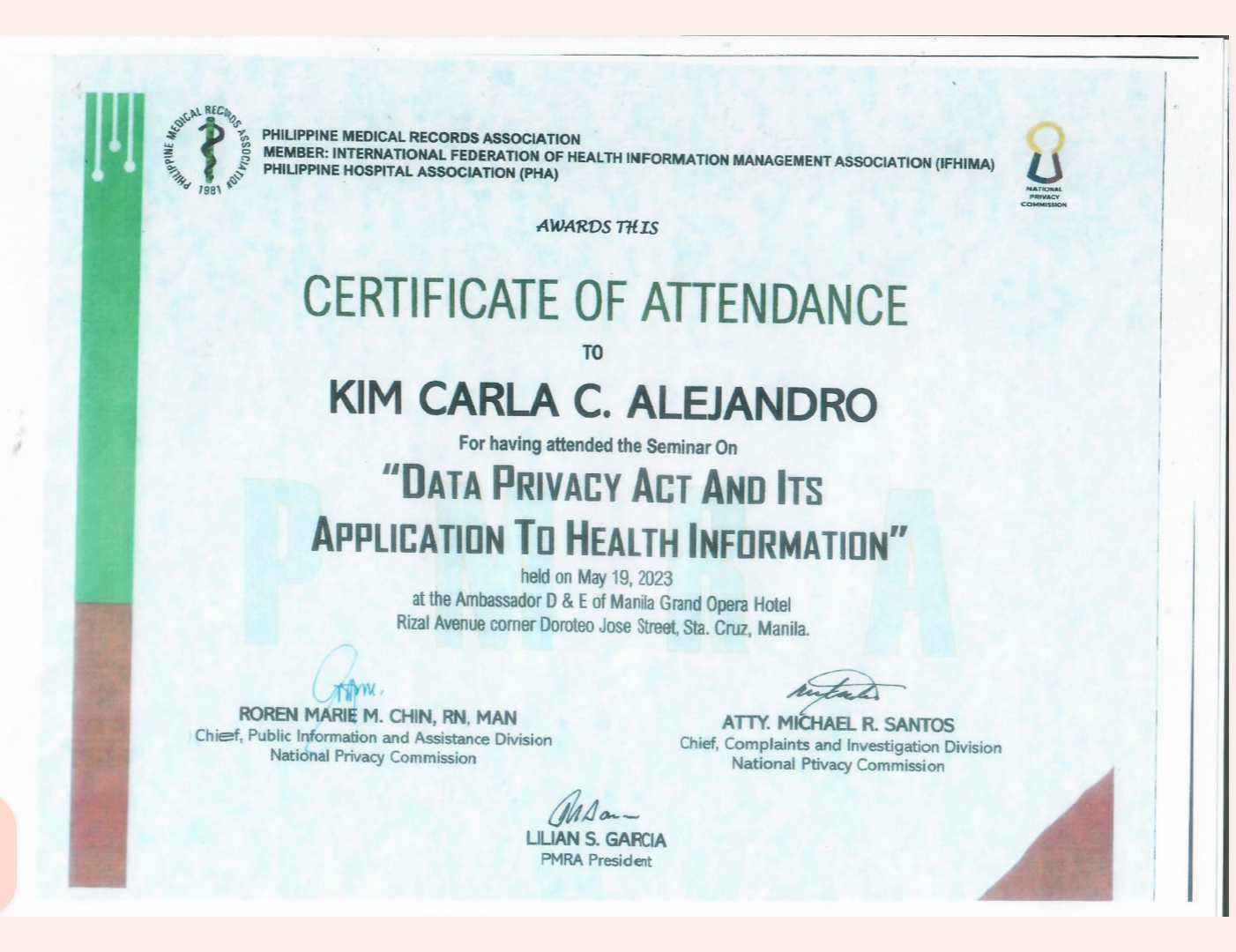 PHILIPPINE MEDICAL RECORDS ASSOCIATION 1981

PHILIPPINE MEDICAL RECORDS ASSOCIATION
MEMBER: INTERNATIONAL FEDERATION OF HEALTH INFORMATION MANAGEMENT ASSOCIATION (IFHIMA)
PHILIPPINE HOSPITAL ASSOCIATION (PHA)

NATIONAL PRIVACY COMMISSION

AWARDS THIS

CERTIFICATE OF ATTENDANCE

TO

KIM CARLA C. ALEJANDRO

For having attended the Seminar On

"DATA PRIVACY ACT AND ITS APPLICATION TO HEALTH INFORMATION"

held on May 19, 2023
at the Ambassador D & E of Manila Grand Opera Hotel
Rizal Avenue corner Doroteo Jose Street, Sta. Cruz, Manila.

PMRA

ROREN MARIE M. CHIN, RN, MAN
Chief, Public Information and Assistance Division
National Privacy Commission

ATTY. MICHAEL R. SANTOS
Chief, Complaints and Investigation Division
National Ptivacy Commission

LILIAN S. GARCIA
PMRA President